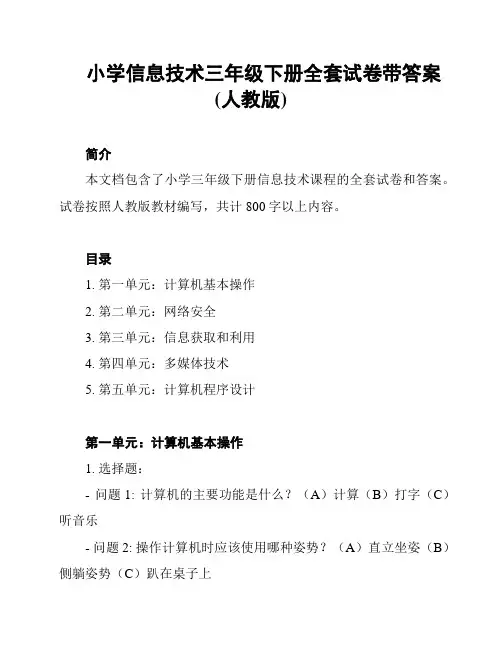 小学信息技术三年级下册全套试卷带答案(人教版)

简介

本文档包含了小学三年级下册信息技术课程的全套试卷和答案。试卷按照人教版教材编写，共计 800 字以上内容。

目录

1. 第一单元：计算机基本操作

2. 第二单元：网络安全

3. 第三单元：信息获取和利用

4. 第四单元：多媒体技术

5. 第五单元：计算机程序设计

第一单元：计算机基本操作

1. 选择题：

- 问题 1: 计算机的主要功能是什么？（A）计算（B）打字（C）听音乐

- 问题 2: 操作计算机时应该使用哪种姿势？（A）直立坐姿（B）侧躺姿势（C）趴在桌子上